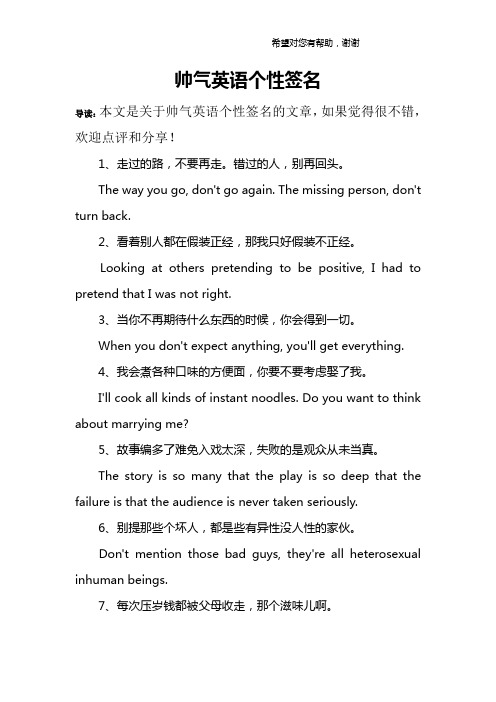 希望对您有帮助，谢谢

帅气英语个性签名

导读：本文是关于帅气英语个性签名的文章，如果觉得很不错，欢迎点评和分享！

1、走过的路，不要再走。错过的人，别再回头。

The way you go, don't go again. The missing person, don't turn back.

2、看着别人都在假装正经，那我只好假装不正经。

Looking at others pretending to be positive, I had to pretend that I was not right.

3、当你不再期待什么东西的时候，你会得到一切。

When you don't expect anything, you'll get everything.

4、我会煮各种口味的方便面，你要不要考虑娶了我。

I'll cook all kinds of instant noodles. Do you want to think about marrying me?

5、故事编多了难免入戏太深，失败的是观众从未当真。

The story is so many that the play is so deep that the failure is that the audience is never taken seriously.

6、别提那些个坏人，都是些有异性没人性的家伙。

Don't mention those bad guys, they're all heterosexual inhuman beings.

7、每次压岁钱都被父母收走，那个滋味儿啊。